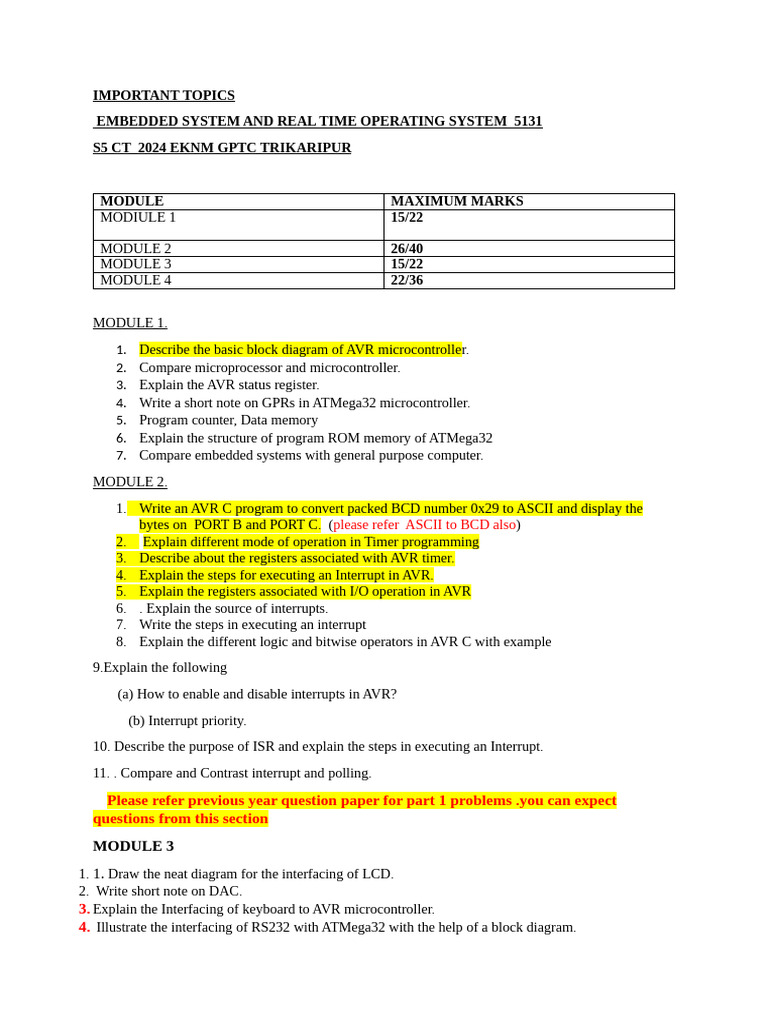 IMPORTANT TOPICS

EMBEDDED SYSTEM AND REAL TIME OPERATING SYSTEM 5131

S5 CT 2024 EKNM GPTC TRIKARIPUR

| MODULE | MAXIMUM MARKS |
|---|---|
| MODIULE 1 | 15/22 |
| MODULE 2 | 26/40 |
| MODULE 3 | 15/22 |
| MODULE 4 | 22/36 |

MODULE 1.

1. Describe the basic block diagram of AVR microcontroller.
2. Compare microprocessor and microcontroller.
3. Explain the AVR status register.
4. Write a short note on GPRs in ATMega32 microcontroller.
5. Program counter, Data memory
6. Explain the structure of program ROM memory of ATMega32
7. Compare embedded systems with general purpose computer.

MODULE 2.

1. Write an AVR C program to convert packed BCD number 0x29 to ASCII and display the bytes on PORT B and PORT C. (please refer ASCII to BCD also)
2. Explain different mode of operation in Timer programming
3. Describe about the registers associated with AVR timer.
4. Explain the steps for executing an Interrupt in AVR.
5. Explain the registers associated with I/O operation in AVR
6. . Explain the source of interrupts.
7. Write the steps in executing an interrupt
8. Explain the different logic and bitwise operators in AVR C with example

9.Explain the following

(a) How to enable and disable interrupts in AVR?

(b) Interrupt priority.

10. Describe the purpose of ISR and explain the steps in executing an Interrupt.

11. . Compare and Contrast interrupt and polling.

Please refer previous year question paper for part 1 problems .you can expect questions from this section

MODULE 3

1. 1. Draw the neat diagram for the interfacing of LCD.
2. Write short note on DAC.
3. Explain the Interfacing of keyboard to AVR microcontroller.
4. Illustrate the interfacing of RS232 with ATMega32 with the help of a block diagram.